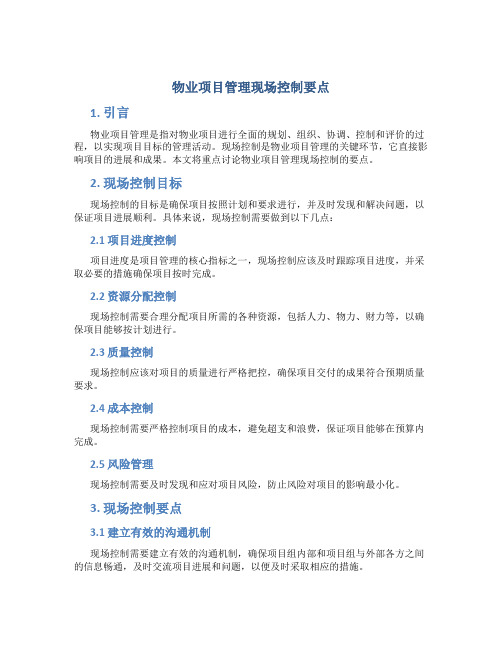 物业项目管理现场控制要点

1. 引言

物业项目管理是指对物业项目进行全面的规划、组织、协调、控制和评价的过程，以实现项目目标的管理活动。现场控制是物业项目管理的关键环节，它直接影响项目的进展和成果。本文将重点讨论物业项目管理现场控制的要点。

2. 现场控制目标

现场控制的目标是确保项目按照计划和要求进行，并及时发现和解决问题，以保证项目进展顺利。具体来说，现场控制需要做到以下几点：

2.1 项目进度控制

项目进度是项目管理的核心指标之一，现场控制应该及时跟踪项目进度，并采取必要的措施确保项目按时完成。

2.2 资源分配控制

现场控制需要合理分配项目所需的各种资源，包括人力、物力、财力等，以确保项目能够按计划进行。

2.3 质量控制

现场控制应该对项目的质量进行严格把控，确保项目交付的成果符合预期质量要求。

2.4 成本控制

现场控制需要严格控制项目的成本，避免超支和浪费，保证项目能够在预算内完成。

2.5 风险管理

现场控制需要及时发现和应对项目风险，防止风险对项目的影响最小化。

3. 现场控制要点

3.1 建立有效的沟通机制

现场控制需要建立有效的沟通机制，确保项目组内部和项目组与外部各方之间的信息畅通，及时交流项目进展和问题，以便及时采取相应的措施。